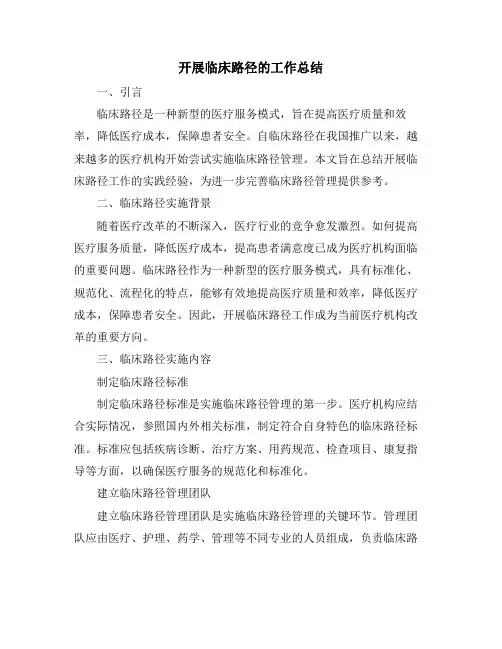 开展临床路径的工作总结

一、引言

临床路径是一种新型的医疗服务模式，旨在提高医疗质量和效率，降低医疗成本，保障患者安全。自临床路径在我国推广以来，越来越多的医疗机构开始尝试实施临床路径管理。本文旨在总结开展临床路径工作的实践经验，为进一步完善临床路径管理提供参考。

二、临床路径实施背景

随着医疗改革的不断深入，医疗行业的竞争愈发激烈。如何提高医疗服务质量，降低医疗成本，提高患者满意度已成为医疗机构面临的重要问题。临床路径作为一种新型的医疗服务模式，具有标准化、规范化、流程化的特点，能够有效地提高医疗质量和效率，降低医疗成本，保障患者安全。因此，开展临床路径工作成为当前医疗机构改革的重要方向。

三、临床路径实施内容

制定临床路径标准

制定临床路径标准是实施临床路径管理的第一步。医疗机构应结合实际情况，参照国内外相关标准，制定符合自身特色的临床路径标准。标准应包括疾病诊断、治疗方案、用药规范、检查项目、康复指导等方面，以确保医疗服务的规范化和标准化。

建立临床路径管理团队

建立临床路径管理团队是实施临床路径管理的关键环节。管理团队应由医疗、护理、药学、管理等不同专业的人员组成，负责临床路